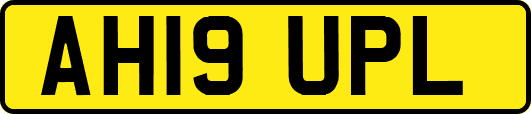 AH19 UPL